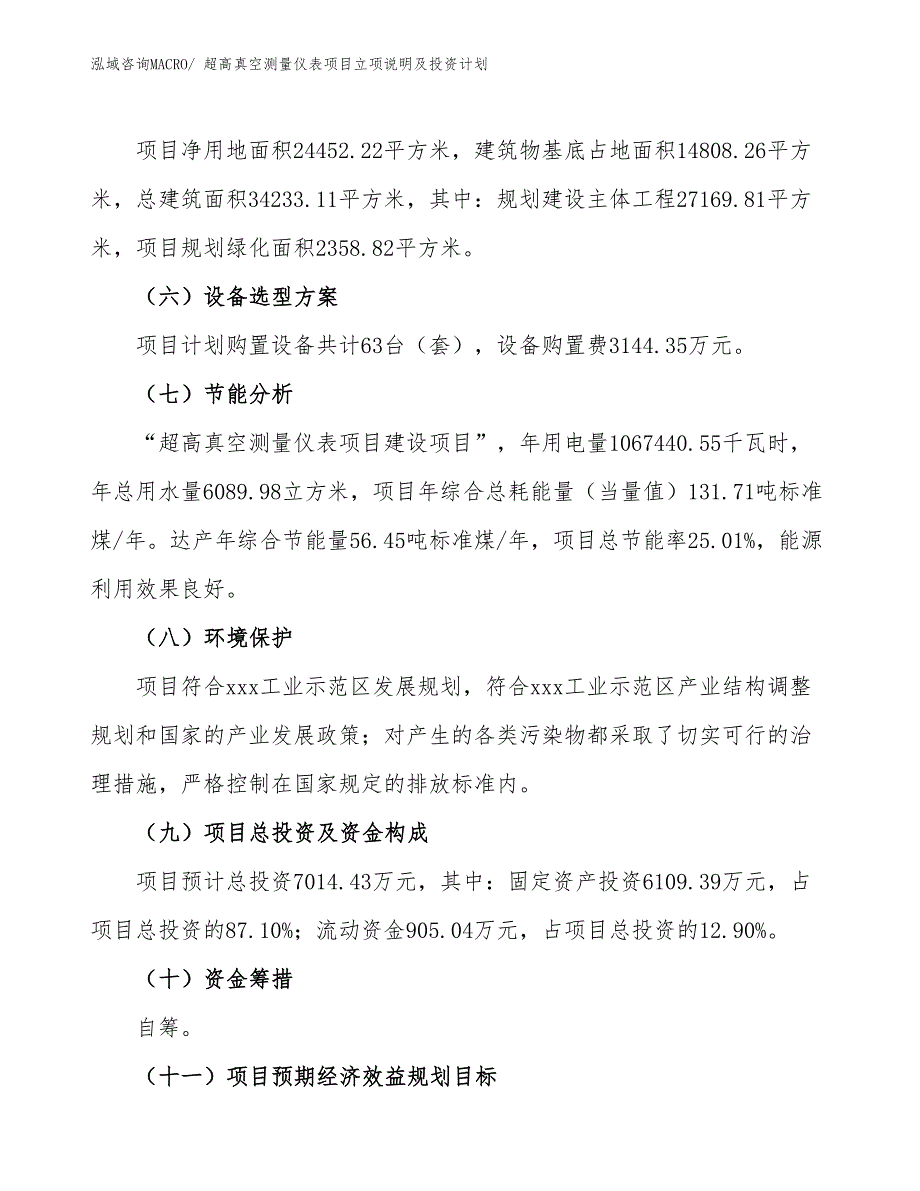 泓域咨询MACRO/ 超高真空测量仪表项目立项说明及投资计划

项目净用地面积24452.22平方米，建筑物基底占地面积14808.26平方米，总建筑面积34233.11平方米，其中：规划建设主体工程27169.81平方米，项目规划绿化面积2358.82平方米。

（六）设备选型方案

项目计划购置设备共计63台（套），设备购置费3144.35万元。

（七）节能分析

“超高真空测量仪表项目建设项目”，年用电量1067440.55千瓦时，年总用水量6089.98立方米，项目年综合总耗能量（当量值）131.71吨标准煤/年。达产年综合节能量56.45吨标准煤/年，项目总节能率25.01%，能源利用效果良好。

（八）环境保护

项目符合xxx工业示范区发展规划，符合xxx工业示范区产业结构调整规划和国家的产业发展政策；对产生的各类污染物都采取了切实可行的治理措施，严格控制在国家规定的排放标准内。

（九）项目总投资及资金构成

项目预计总投资7014.43万元，其中：固定资产投资6109.39万元，占项目总投资的87.10%；流动资金905.04万元，占项目总投资的12.90%。

（十）资金筹措

自筹。

（十一）项目预期经济效益规划目标